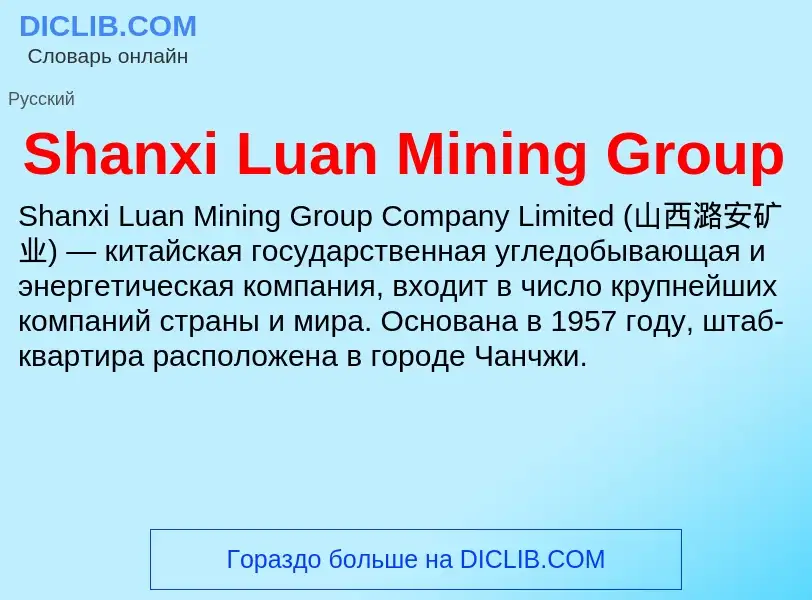 DICLIB.COM
Словарь онлайн

Русский

Shanxi Luan Mining Group

Shanxi Luan Mining Group Company Limited (山西潞安矿业) — китайская государственная угледобывающая и энергетическая компания, входит в число крупнейших компаний страны и мира. Основана в 1957 году, штаб-квартира расположена в городе Чанчжи.

Гораздо больше на DICLIB.COM